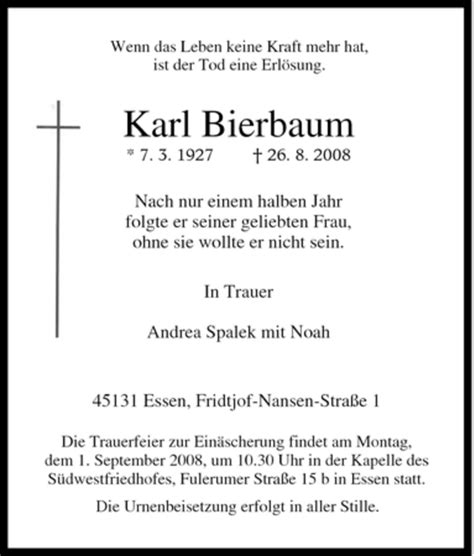 Wenn das Leben keine Kraft mehr hat,
ist der Tod eine Erlösung.

Karl Bierbaum

* 7. 3. 1927 † 26. 8. 2008

Nach nur einem halben Jahr
folgte er seiner geliebten Frau,
ohne sie wollte er nicht sein.

In Trauer

Andrea Spalek mit Noah

45131 Essen, Fridtjof-Nansen-Straße 1

Die Trauerfeier zur Einäscherung findet am Montag, dem 1. September 2008, um 10.30 Uhr in der Kapelle des Südwestfriedhofes, Fulerumer Straße 15 b in Essen statt.

Die Urnenbeisetzung erfolgt in aller Stille.